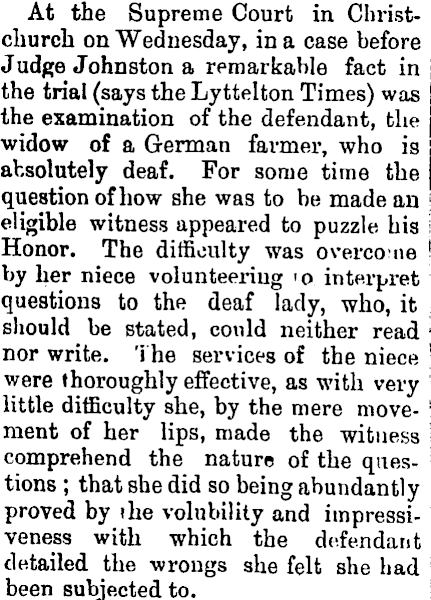 At the Supreme Court in Christchurch on Wednesday, in a case before Judge Johnston a remarkable fact in the trial (says the Lyttelton Times) was the examination of the defendant, the widow of a German farmer, who is absolutely deaf. For some time the question of how she was to be made an eligible witness appeared to puzzle his Honor. The difficulty was overcome by her niece volunteering to interpret questions to the deaf lady, who, it should be stated, could neither read nor write. The services of the niece were thoroughly effective, as with very little difficulty she, by the mere movement of her lips, made the witness comprehend the nature of the questions; that she did so being abundantly proved by the volubility and impressiveness with which the defendant detailed the wrongs she felt she had been subjected to.